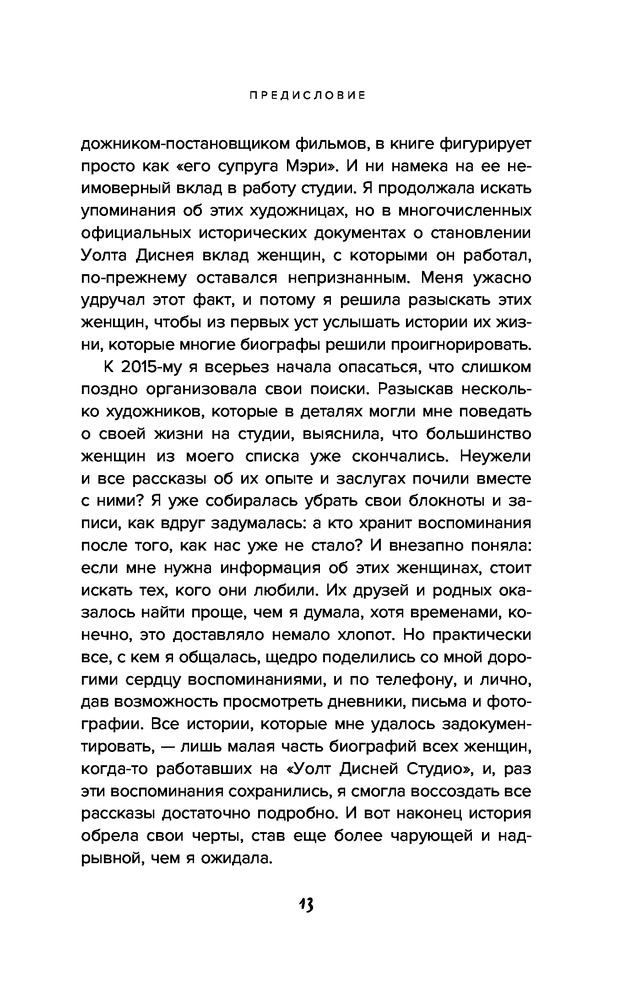 ПРЕДИСЛОВИЕ

дожником-постановщиком фильмов, в книге фигурирует просто как «его супруга Мэри». И ни намека на ее неимоверный вклад в работу студии. Я продолжала искать упоминания об этих художницах, но в многочисленных официальных исторических документах о становлении Уолта Диснея вклад женщин, с которыми он работал, по-прежнему оставался непризнанным. Меня ужасно удручал этот факт, и потому я решила разыскать этих женщин, чтобы из первых уст услышать истории их жизни, которые многие биографы решили проигнорировать.

К 2015-му я всерьез начала опасаться, что слишком поздно организовала свои поиски. Разыскав несколько художников, которые в деталях могли мне поведать о своей жизни на студии, выяснила, что большинство женщин из моего списка уже скончались. Неужели и все рассказы об их опыте и заслугах почили вместе с ними? Я уже собиралась убрать свои блокноты и записи, как вдруг задумалась: а кто хранит воспоминания после того, как нас уже не стало? И внезапно поняла: если мне нужна информация об этих женщинах, стоит искать тех, кого они любили. Их друзей и родных оказалось найти проще, чем я думала, хотя временами, конечно, это доставляло немало хлопот. Но практически все, с кем я общалась, щедро поделились со мной дорогими сердцу воспоминаниями, и по телефону, и лично, дав возможность просмотреть дневники, письма и фотографии. Все истории, которые мне удалось задокументировать, — лишь малая часть биографий всех женщин, когда-то работавших на «Уолт Дисней Студио», и, раз эти воспоминания сохранились, я смогла воссоздать все рассказы достаточно подробно. И вот наконец история обрела свои черты, став еще более чарующей и надрывной, чем я ожидала.

13